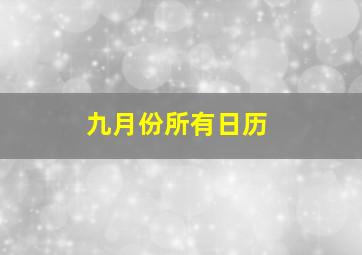 九月份所有日历